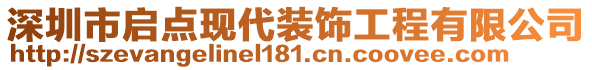 深圳市启点现代装饰工程有限公司
http://szevangelinel181.cn.coovee.com